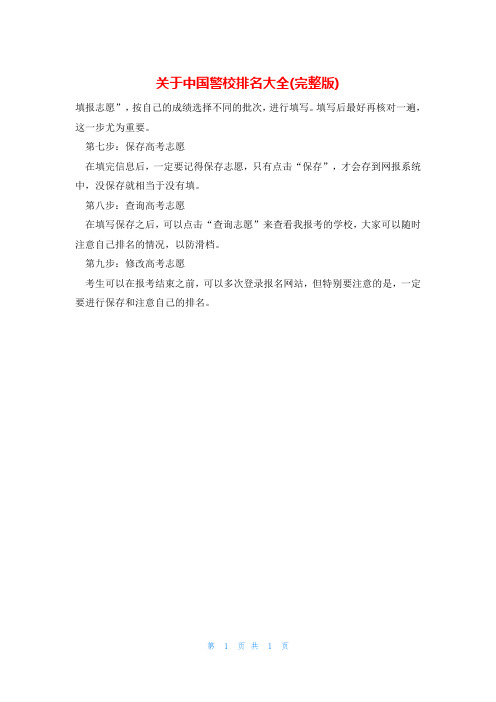 关于中国警校排名大全(完整版)

填报志愿”，按自己的成绩选择不同的批次，进行填写。填写后最好再核对一遍，这一步尤为重要。

第七步：保存高考志愿

在填完信息后，一定要记得保存志愿，只有点击“保存”，才会存到网报系统中，没保存就相当于没有填。

第八步：查询高考志愿

在填写保存之后，可以点击“查询志愿”来查看我报考的学校，大家可以随时注意自己排名的情况，以防滑档。

第九步：修改高考志愿

考生可以在报考结束之前，可以多次登录报名网站，但特别要注意的是，一定要进行保存和注意自己的排名。

第 1 页 共 1 页